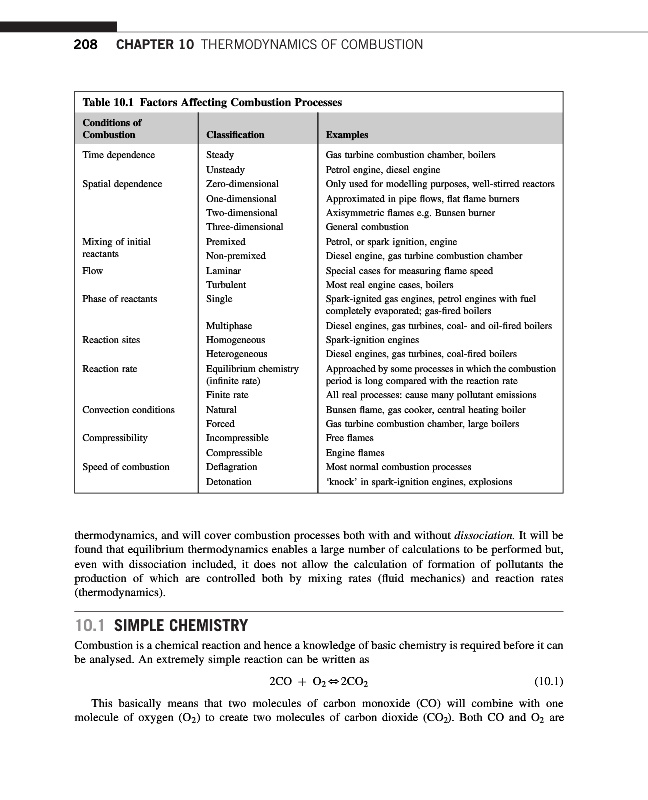 208 CHAPTER 10 THERMODYNAMICS OF COMBUSTION

Table 10.1 Factors Affecting Combustion Processes

| Conditions of Combustion | Classification | Examples |
|---|---|---|
| Time dependence | Steady | Gas turbine combustion chamber, boilers |
| | Unsteady | Petrol engine, diesel engine |
| Spatial dependence | Zero-dimensional | Only used for modelling purposes, well-stirred reactors |
| | One-dimensional | Approximated in pipe flows, flat flame burners |
| | Two-dimensional | Axisymmetric flames e.g. Bunsen burner |
| | Three-dimensional | General combustion |
| Mixing of initial reactants | Premixed | Petrol, or spark ignition, engine |
| | Non-premixed | Diesel engine, gas turbine combustion chamber |
| Flow | Laminar | Special cases for measuring flame speed |
| | Turbulent | Most real engine cases, boilers |
| Phase of reactants | Single | Spark-ignited gas engines, petrol engines with fuel completely evaporated; gas-fired boilers |
| | Multiphase | Diesel engines, gas turbines, coal- and oil-fired boilers |
| Reaction sites | Homogeneous | Spark-ignition engines |
| | Heterogeneous | Diesel engines, gas turbines, coal-fired boilers |
| Reaction rate | Equilibrium chemistry (infinite rate) | Approached by some processes in which the combustion period is long compared with the reaction rate |
| | Finite rate | All real processes: cause many pollutant emissions |
| Convection conditions | Natural | Bunsen flame, gas cooker, central heating boiler |
| | Forced | Gas turbine combustion chamber, large boilers |
| Compressibility | Incompressible | Free flames |
| | Compressible | Engine flames |
| Speed of combustion | Deflagration | Most normal combustion processes |
| | Detonation | 'knock' in spark-ignition engines, explosions |

thermodynamics, and will cover combustion processes both with and without dissociation. It will be found that equilibrium thermodynamics enables a large number of calculations to be performed but, even with dissociation included, it does not allow the calculation of formation of pollutants the production of which are controlled both by mixing rates (fluid mechanics) and reaction rates (thermodynamics).

10.1 SIMPLE CHEMISTRY

Combustion is a chemical reaction and hence a knowledge of basic chemistry is required before it can be analysed. An extremely simple reaction can be written as

$2CO + O_2 \Leftrightarrow 2CO_2$ (10.1)

This basically means that two molecules of carbon monoxide (CO) will combine with one molecule of oxygen ($O_2$) to create two molecules of carbon dioxide ($CO_2$). Both CO and $O_2$ are